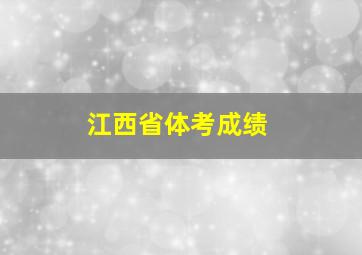 江西省体考成绩